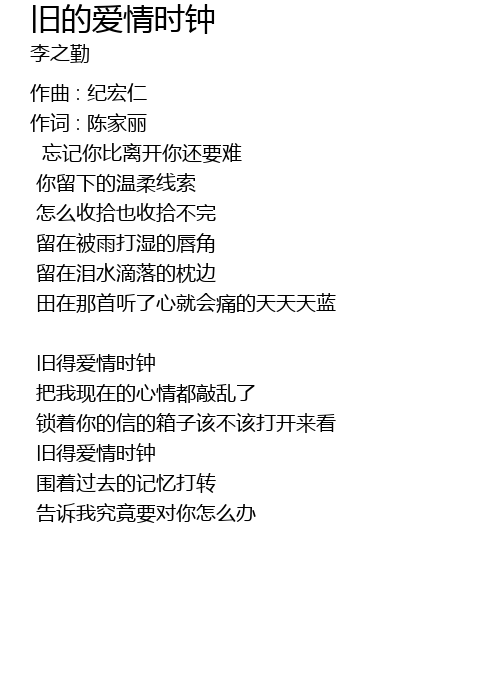 旧的爱情时钟
李之勤

作曲 : 纪宏仁
作词 : 陈家丽
忘记你比离开你还要难
你留下的温柔线索
怎么收拾也收拾不完
留在被雨打湿的唇角
留在泪水滴落的枕边
田在那首听了心就会痛的天天天蓝

旧得爱情时钟
把我现在的心情都敲乱了
锁着你的信的箱子该不该打开来看
旧得爱情时钟
围着过去的记忆打转
告诉我究竟要对你怎么办